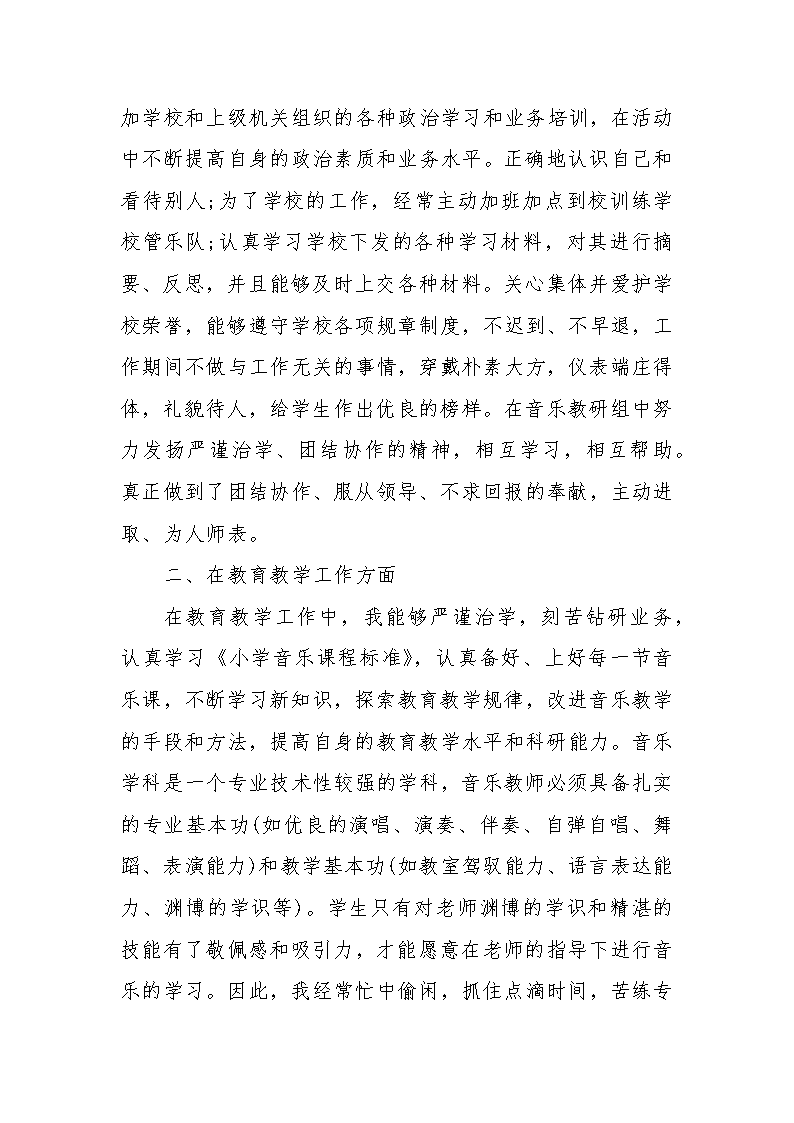 加学校和上级机关组织的各种政治学习和业务培训，在活动中不断提高自身的政治素质和业务水平。正确地认识自己和看待别人;为了学校的工作，经常主动加班加点到校训练学校管乐队;认真学习学校下发的各种学习材料，对其进行摘要、反思，并且能够及时上交各种材料。关心集体并爱护学校荣誉，能够遵守学校各项规章制度，不迟到、不早退，工作期间不做与工作无关的事情，穿戴朴素大方，仪表端庄得体，礼貌待人，给学生作出优良的榜样。在音乐教研组中努力发扬严谨治学、团结协作的精神，相互学习，相互帮助。真正做到了团结协作、服从领导、不求回报的奉献，主动进取、为人师表。

二、在教育教学工作方面

在教育教学工作中，我能够严谨治学，刻苦钻研业务，认真学习《小学音乐课程标准》，认真备好、上好每一节音乐课，不断学习新知识，探索教育教学规律，改进音乐教学的手段和方法，提高自身的教育教学水平和科研能力。音乐学科是一个专业技术性较强的学科，音乐教师必须具备扎实的专业基本功(如优良的演唱、演奏、伴奏、自弹自唱、舞蹈、表演能力)和教学基本功(如教室驾驭能力、语言表达能力、渊博的学识等)。学生只有对老师渊博的学识和精湛的技能有了敬佩感和吸引力，才能愿意在老师的指导下进行音乐的学习。因此，我经常忙中偷闲，抓住点滴时间，苦练专